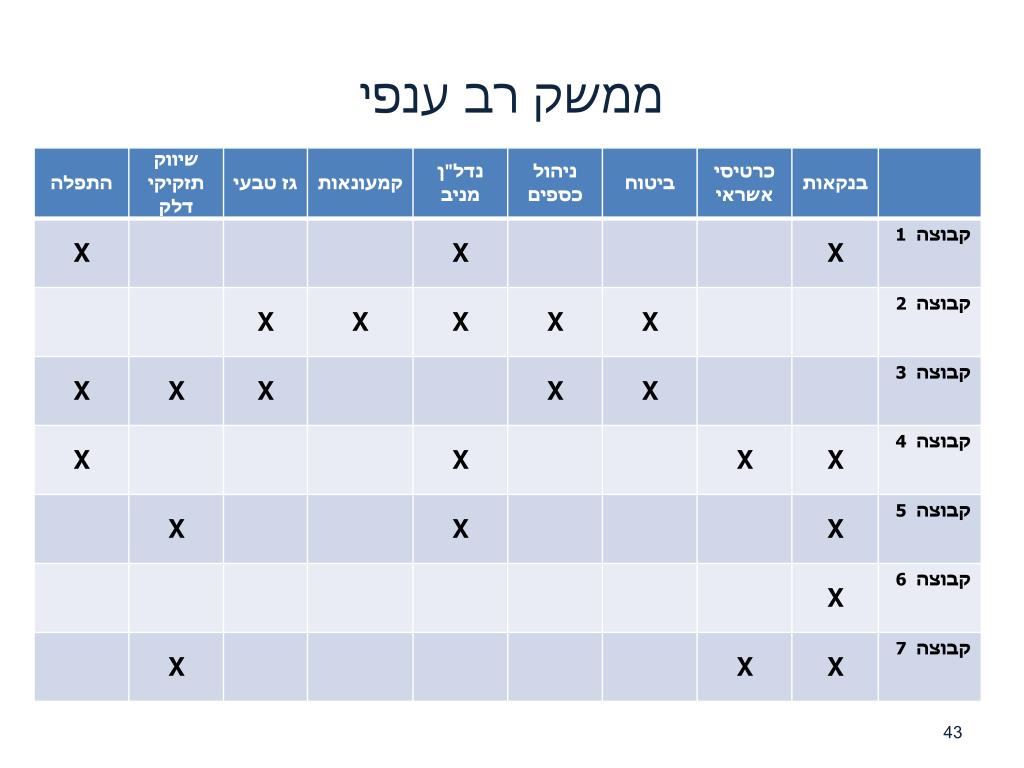 ממשק רב ענפי

| | בנקאות | כרטיסי אשראי | ביטוח | ניהול כספים | נדל"ן מניב | קמעונאות | גז טבעי | שיווק תזקיקי דלק | התפלה |
|---|---|---|---|---|---|---|---|---|---|
| קבוצה 1 | X | | | | X | | | | X |
| קבוצה 2 | | | X | X | X | X | X | | |
| קבוצה 3 | | | X | X | | | X | X | X |
| קבוצה 4 | X | X | | | X | | | | X |
| קבוצה 5 | X | | | | X | | | X | |
| קבוצה 6 | X | | | | | | | | |
| קבוצה 7 | X | X | | | | | | X | |

43